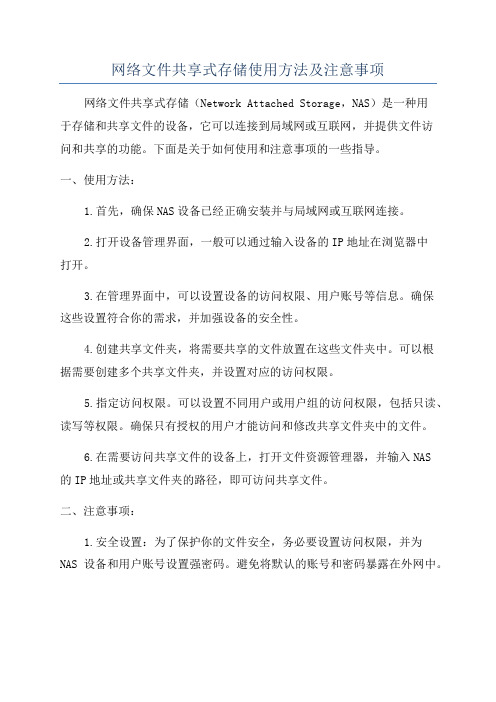 网络文件共享式存储使用方法及注意事项

网络文件共享式存储（Network Attached Storage，NAS）是一种用于存储和共享文件的设备，它可以连接到局域网或互联网，并提供文件访问和共享的功能。下面是关于如何使用和注意事项的一些指导。

一、使用方法：

1.首先，确保NAS设备已经正确安装并与局域网或互联网连接。

2.打开设备管理界面，一般可以通过输入设备的IP地址在浏览器中打开。

3.在管理界面中，可以设置设备的访问权限、用户账号等信息。确保这些设置符合你的需求，并加强设备的安全性。

4.创建共享文件夹，将需要共享的文件放置在这些文件夹中。可以根据需要创建多个共享文件夹，并设置对应的访问权限。

5.指定访问权限。可以设置不同用户或用户组的访问权限，包括只读、读写等权限。确保只有授权的用户才能访问和修改共享文件夹中的文件。

6.在需要访问共享文件的设备上，打开文件资源管理器，并输入NAS的IP地址或共享文件夹的路径，即可访问共享文件。

二、注意事项：

1.安全设置：为了保护你的文件安全，务必要设置访问权限，并为NAS 设备和用户账号设置强密码。避免将默认的账号和密码暴露在外网中。